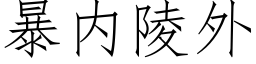 暴内陵外